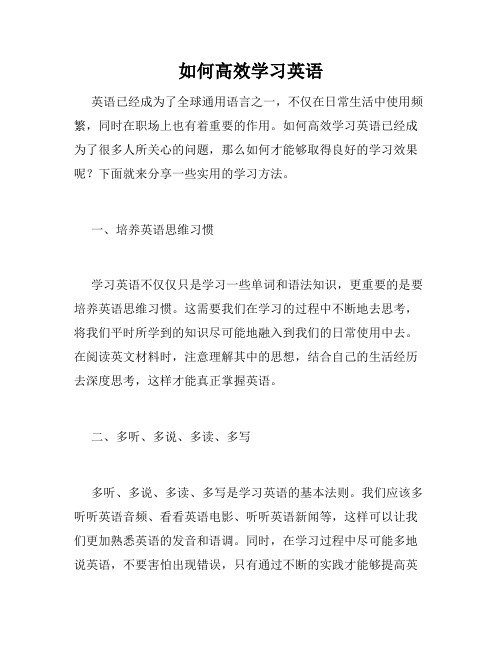 如何高效学习英语

英语已经成为了全球通用语言之一，不仅在日常生活中使用频繁，同时在职场上也有着重要的作用。如何高效学习英语已经成为了很多人所关心的问题，那么如何才能够取得良好的学习效果呢？下面就来分享一些实用的学习方法。

一、培养英语思维习惯

学习英语不仅仅只是学习一些单词和语法知识，更重要的是要培养英语思维习惯。这需要我们在学习的过程中不断地去思考，将我们平时所学到的知识尽可能地融入到我们的日常使用中去。在阅读英文材料时，注意理解其中的思想，结合自己的生活经历去深度思考，这样才能真正掌握英语。

二、多听、多说、多读、多写

多听、多说、多读、多写是学习英语的基本法则。我们应该多听听英语音频、看看英语电影、听听英语新闻等，这样可以让我们更加熟悉英语的发音和语调。同时，在学习过程中尽可能多地说英语，不要害怕出现错误，只有通过不断的实践才能够提高英